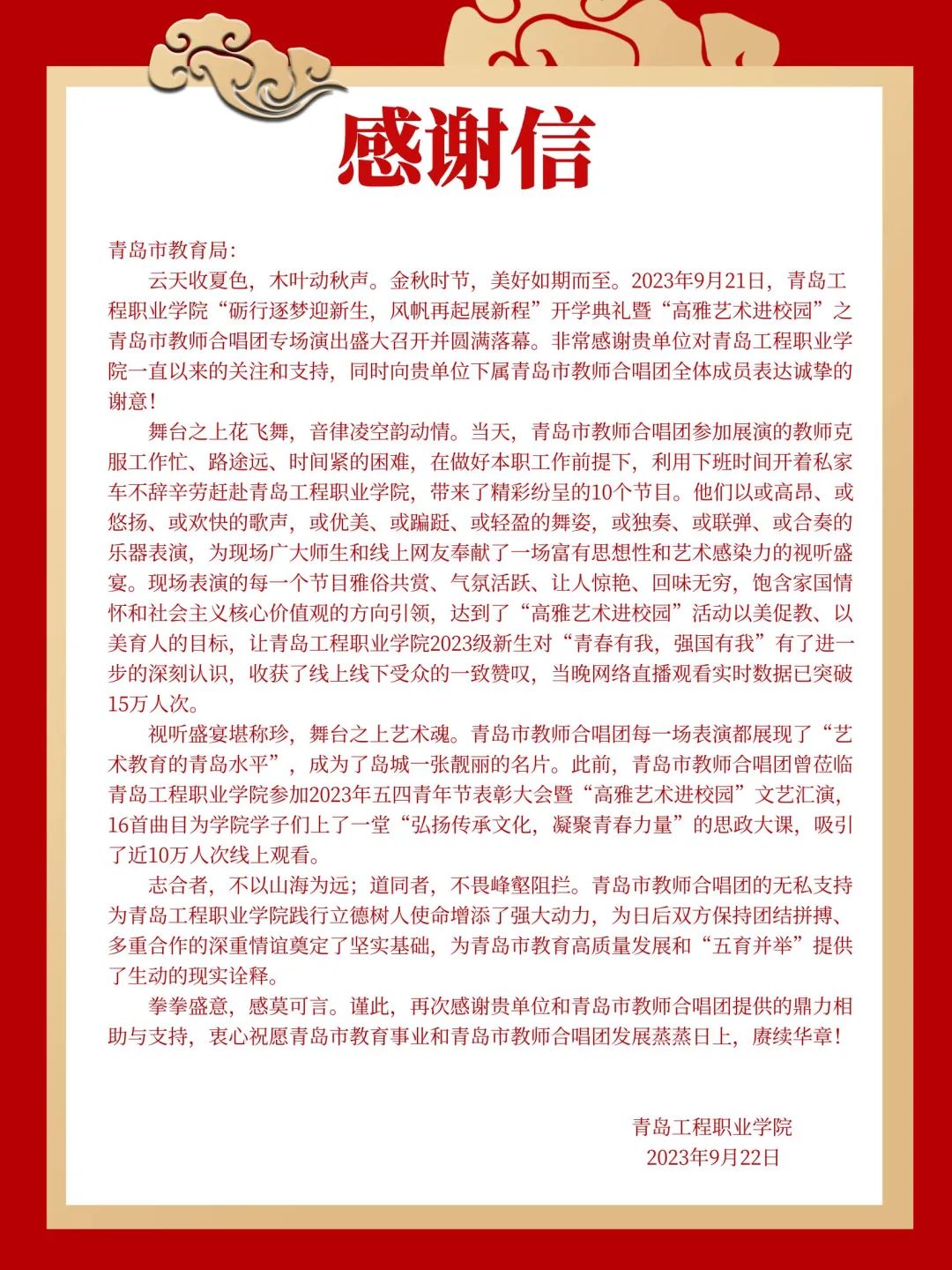 感谢信

青岛市教育局：

云天收夏色，木叶动秋声。金秋时节，美好如期而至。2023年9月21日，青岛工程职业学院“砺行逐梦迎新生，风帆再起展新程”开学典礼暨“高雅艺术进校园”之青岛市教师合唱团专场演出盛大召开并圆满落幕。非常感谢贵单位对青岛工程职业学院一直以来的关注和支持，同时向贵单位下属青岛市教师合唱团全体成员表达诚挚的谢意！

舞台之上花飞舞，音律凌空韵动情。当天，青岛市教师合唱团参加展演的教师克服工作忙、路途远、时间紧的困难，在做好本职工作前提下，利用下班时间开着私家车不辞辛劳赶赴青岛工程职业学院，带来了精彩纷呈的10个节目。他们以或高昂、或悠扬、或欢快的歌声，或优美、或蹁跹、或轻盈的舞姿，或独奏、或联弹、或合奏的乐器表演，为现场广大师生和线上网友奉献了一场富有思想性和艺术感染力的视听盛宴。现场表演的每一个节目雅俗共赏、气氛活跃、让人惊艳、回味无穷，饱含家国情怀和社会主义核心价值观的方向引领，达到了“高雅艺术进校园”活动以美促教、以美育人的目标，让青岛工程职业学院2023级新生对“青春有我，强国有我”有了进一步的深刻认识，收获了线上线下受众的一致赞叹，当晚网络直播观看实时数据已突破15万人次。

视听盛宴堪称珍，舞台之上艺术魂。青岛市教师合唱团每一场表演都展现了“艺术教育的青岛水平”，成为了岛城一张靓丽的名片。此前，青岛市教师合唱团曾莅临青岛工程职业学院参加2023年五四青年节表彰大会暨“高雅艺术进校园”文艺汇演，16首曲目为学院学子们上了一堂“弘扬传承文化，凝聚青春力量”的思政大课，吸引了近10万人次线上观看。

志合者，不以山海为远；道同者，不畏峰壑阻拦。青岛市教师合唱团的无私支持为青岛工程职业学院践行立德树人使命增添了强大动力，为日后双方保持团结拼搏、多重合作的深重情谊奠定了坚实基础，为青岛市教育高质量发展和“五育并举”提供了生动的现实诠释。

拳拳盛意，感莫可言。谨此，再次感谢贵单位和青岛市教师合唱团提供的鼎力相助与支持，衷心祝愿青岛市教育事业和青岛市教师合唱团发展蒸蒸日上，赓续华章！

青岛工程职业学院
2023年9月22日